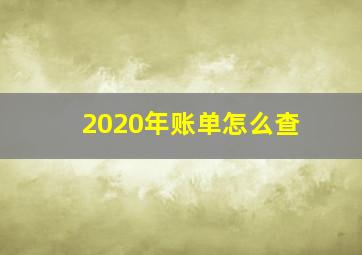 2020年账单怎么查